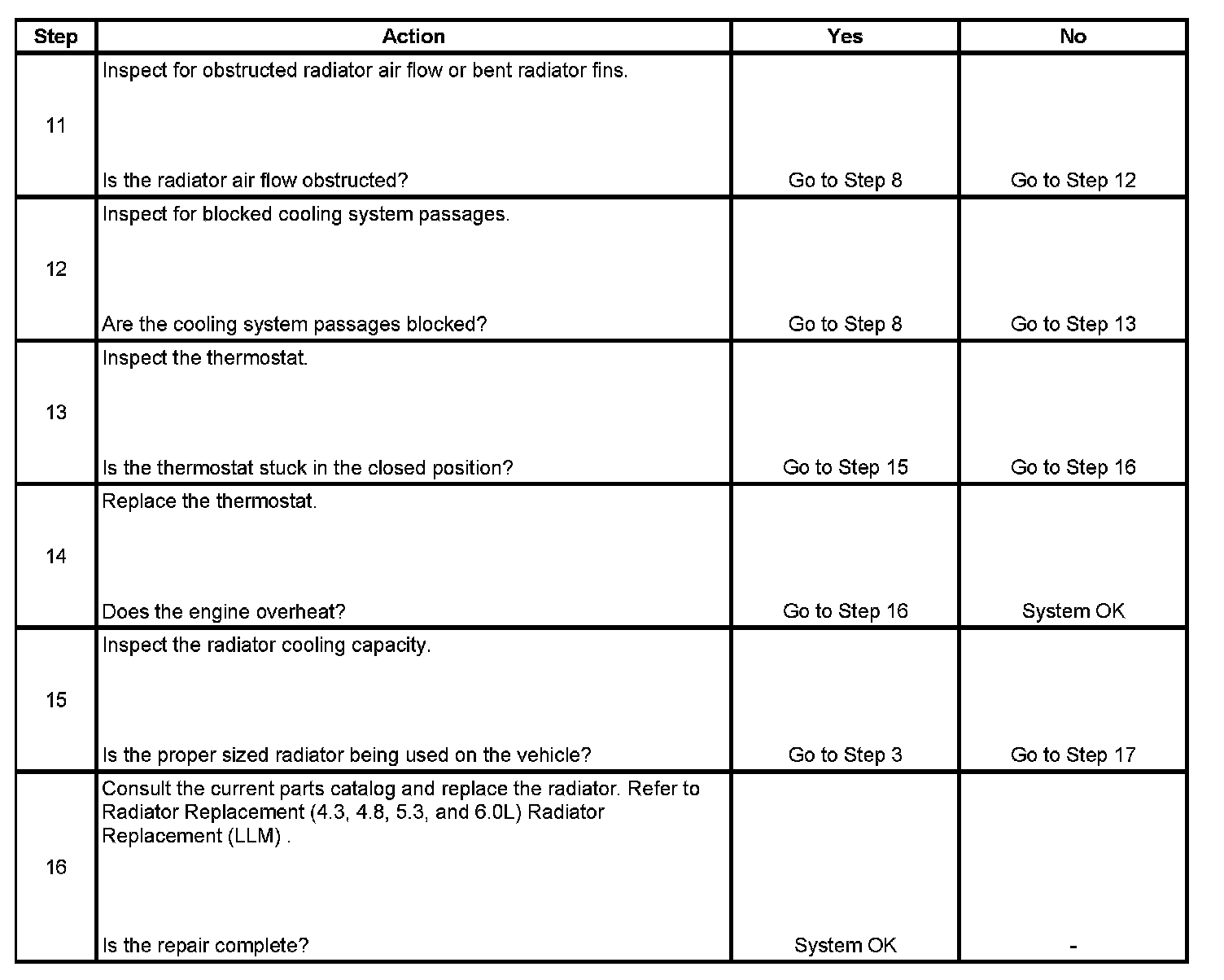 | Step | Action | Yes | No |
|---|---|---|---|
| 11 | Inspect for obstructed radiator air flow or bent radiator fins. Is the radiator air flow obstructed? | Go to Step 8 | Go to Step 12 |
| 12 | Inspect for blocked cooling system passages. Are the cooling system passages blocked? | Go to Step 8 | Go to Step 13 |
| 13 | Inspect the thermostat. Is the thermostat stuck in the closed position? | Go to Step 15 | Go to Step 16 |
| 14 | Replace the thermostat. Does the engine overheat? | Go to Step 16 | System OK |
| 15 | Inspect the radiator cooling capacity. Is the proper sized radiator being used on the vehicle? | Go to Step 3 | Go to Step 17 |
| 16 | Consult the current parts catalog and replace the radiator. Refer to Radiator Replacement (4.3, 4.8, 5.3, and 6.0L) Radiator Replacement (LLM) . Is the repair complete? | System OK | - |